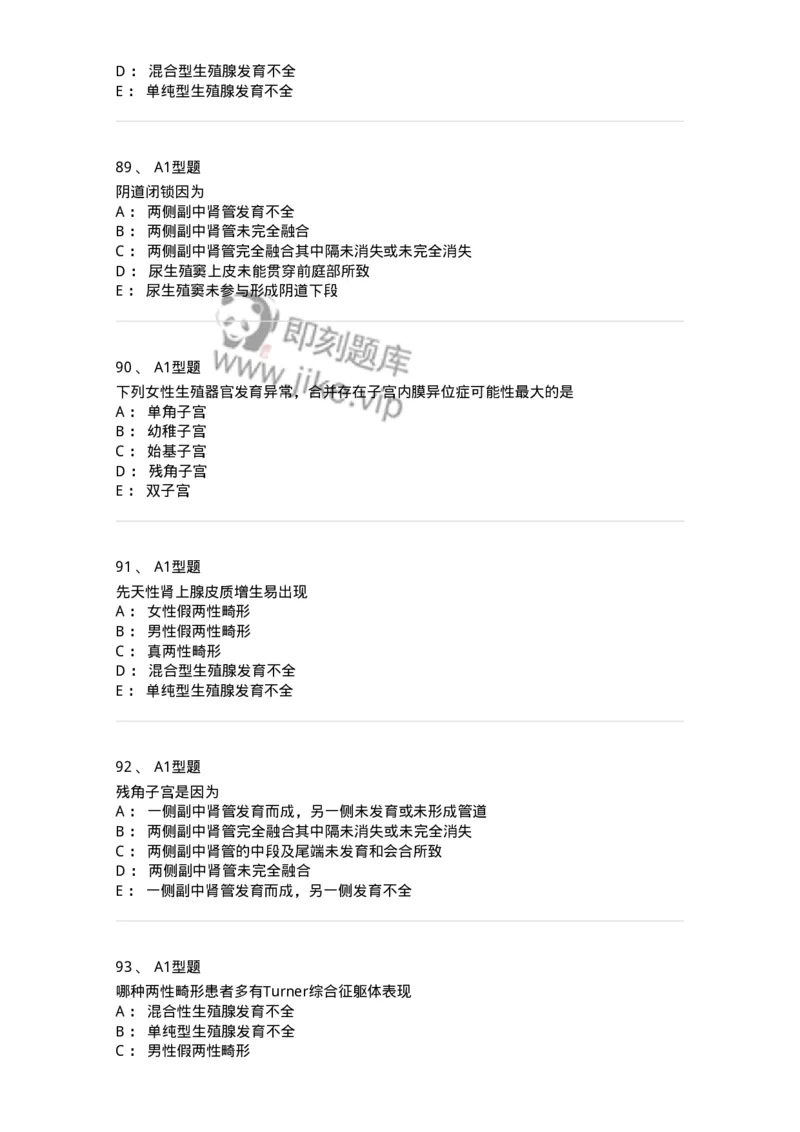 D： 混合型生殖腺发育不全
E： 单纯型生殖腺发育不全

89、 A1型题
阴道闭锁因为
A： 两侧副中肾管发育不全
B： 两侧副中肾管未完全融合
C： 两侧副中肾管完全融合其中隔未消失或未完全消失
D： 尿生殖窦上皮未能贯穿前庭部所致
E： 尿生殖窦未参与形成阴道下段

即刻题库
www.jike.vip

90、 A1型题
下列女性生殖器官发育异常，合并存在子宫内膜异位症可能性最大的是
A： 单角子宫
B： 幼稚子宫
C： 始基子宫
D： 残角子宫
E： 双子宫

91、 A1型题
先天性肾上腺皮质增生易出现
A： 女性假两性畸形
B： 男性假两性畸形
C： 真两性畸形
D： 混合型生殖腺发育不全
E： 单纯型生殖腺发育不全

92、 A1型题
残角子宫是因为
A： 一侧副中肾管发育而成，另一侧未发育或未形成管道
B： 两侧副中肾管完全融合其中隔未消失或未完全消失
C： 两侧副中肾管的中段及尾端未发育和会合所致
D： 两侧副中肾管未完全融合
E： 一侧副中肾管发育而成，另一侧发育不全

93、 A1型题
哪种两性畸形患者多有Turner综合征躯体表现
A： 混合性生殖腺发育不全
B： 单纯型生殖腺发育不全
C： 男性假两性畸形